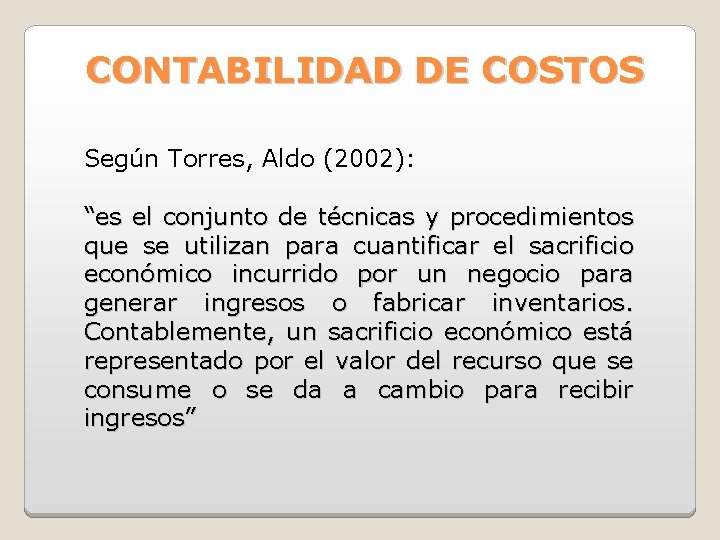 CONTABILIDAD DE COSTOS

Según Torres, Aldo (2002):

“es el conjunto de técnicas y procedimientos que se utilizan para cuantificar el sacrificio económico incurrido por un negocio para generar ingresos o fabricar inventarios. Contablemente, un sacrificio económico está representado por el valor del recurso que se consume o se da a cambio para recibir ingresos”